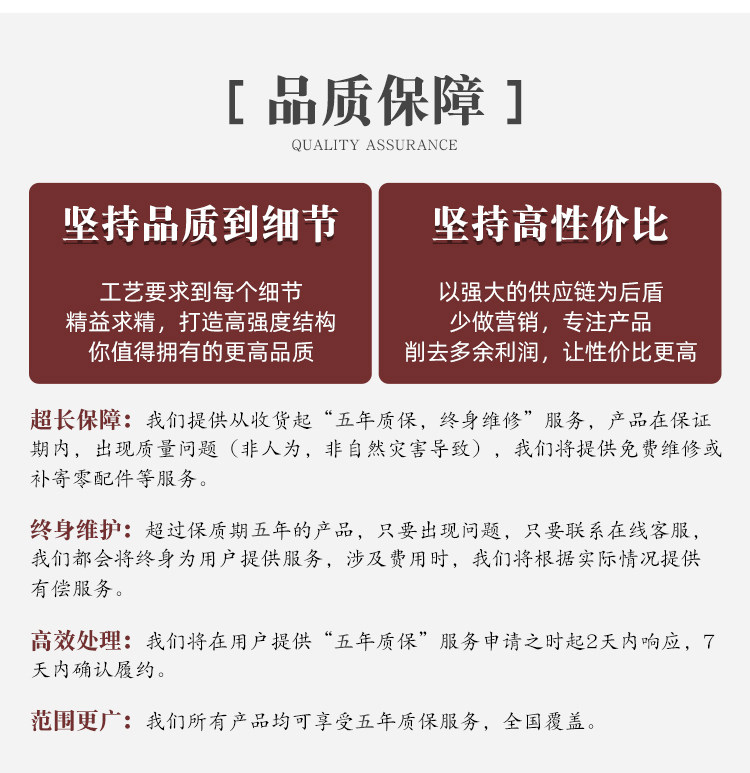 [ 品质保障 ]
QUALITY ASSURANCE

坚持品质到细节

工艺要求到每个细节
精益求精，打造高强度结构
你值得拥有的更高品质

坚持高性价比

以强大的供应链为后盾
少做营销，专注产品
削去多余利润，让性价比更高

超长保障：我们提供从收货起“五年质保，终身维修”服务，产品在保证期内，出现质量问题（非人为，非自然灾害导致），我们将提供免费维修或补寄零配件等服务。

终身维护：超过保质期五年的产品，只要出现问题，只要联系在线客服，我们都会将终身为用户提供服务，涉及费用时，我们将根据实际情况提供有偿服务。

高效处理：我们将在用户提供“五年质保”服务申请之时起2天内响应，7天内确认履约。

范围更广：我们所有产品均可享受五年质保服务，全国覆盖。